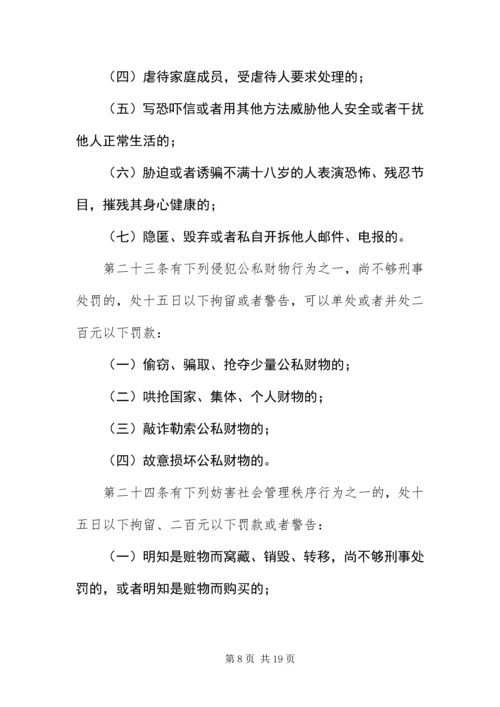 （四）虐待家庭成员，受虐待人要求处理的；

（五）写恐吓信或者用其他方法威胁他人安全或者干扰他人正常生活的；

（六）胁迫或者诱骗不满十八岁的人表演恐怖、残忍节目，摧残其身心健康的；

（七）隐匿、毁弃或者私自开拆他人邮件、电报的。

第二十三条有下列侵犯公私财物行为之一，尚不够刑事处罚的，处十五日以下拘留或者警告，可以单处或者并处二百元以下罚款：

（一）偷窃、骗取、抢夺少量公私财物的；

（二）哄抢国家、集体、个人财物的；

（三）敲诈勒索公私财物的；

（四）故意损坏公私财物的。

第二十四条有下列妨害社会管理秩序行为之一的，处十五日以下拘留、二百元以下罚款或者警告：

（一）明知是赃物而窝藏、销毁、转移，尚不够刑事处罚的，或者明知是赃物而购买的；

第 8 页 共 19 页